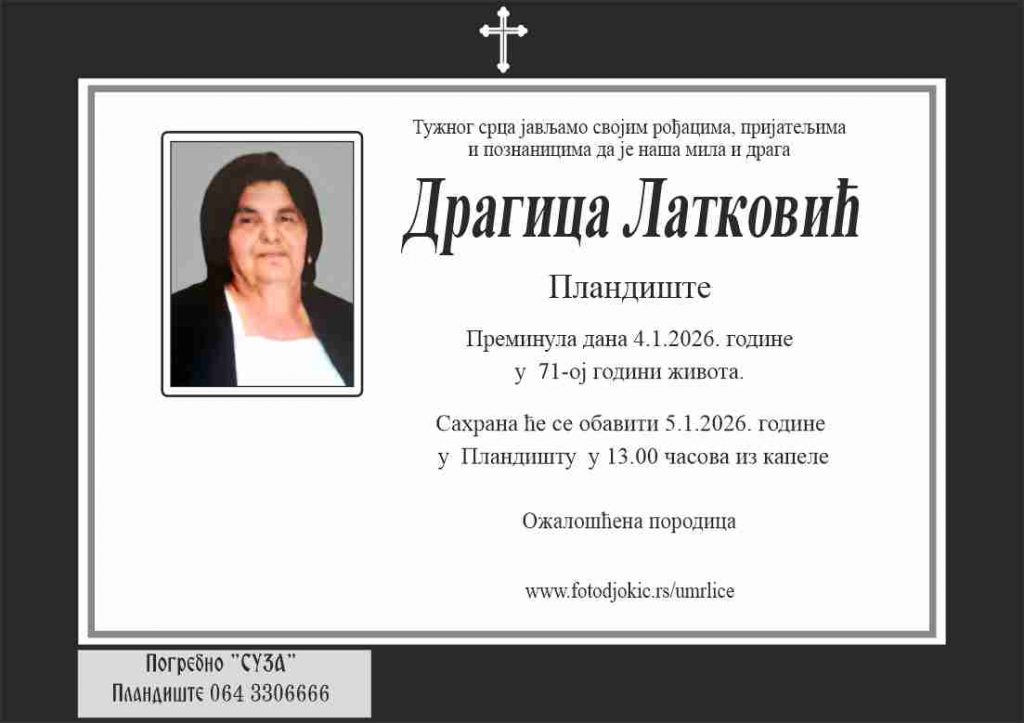 Тужног срца јављамо својим рођацима, пријатељима и познаницима да је наша мила и драга

Драгица Латковић

Пландиште

Преминула дана 4.1.2026. године
у 71-ој години живота.

Сахрана ће се обавити 5.1.2026. године
у Пландишту у 13.00 часова из капеле

Ожалошћена породица

www.fotodjokic.rs/umrlice

Погребно "СУЗА"
Пландиште 064 3306666